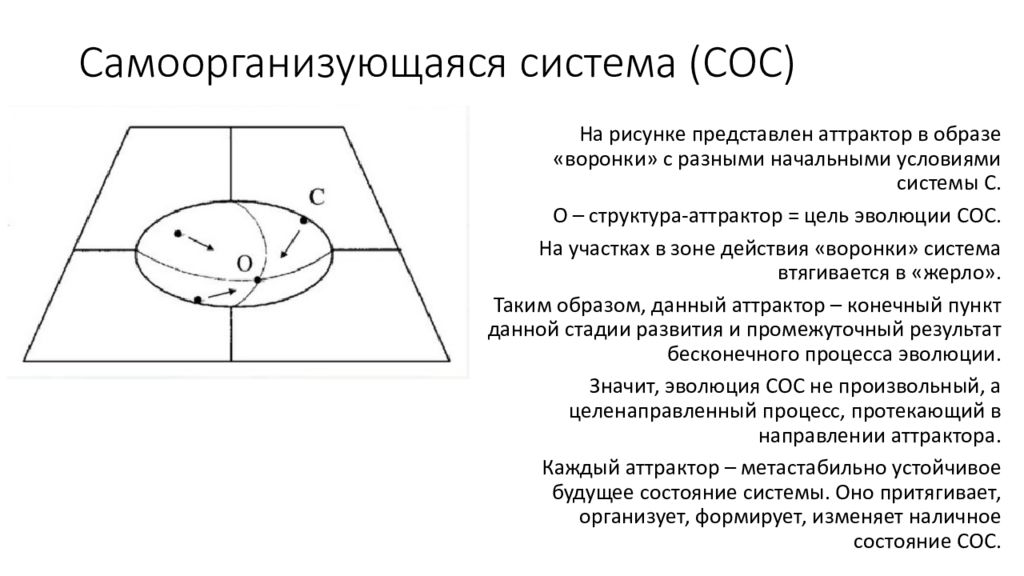 Самоорганизующаяся система (СОС)

C

O

На рисунке представлен аттрактор в образе «воронки» с разными начальными условиями системы С.

О – структура-аттрактор = цель эволюции СОС.

На участках в зоне действия «воронки» система втягивается в «жерло».

Таким образом, данный аттрактор – конечный пункт данной стадии развития и промежуточный результат бесконечного процесса эволюции.

Значит, эволюция СОС не произвольный, а целенаправленный процесс, протекающий в направлении аттрактора.

Каждый аттрактор – метастабильно устойчивое будущее состояние системы. Оно притягивает, организует, формирует, изменяет наличное состояние СОС.